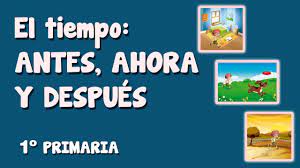 El tiempo:
ANTES, AHORA Y DESPUÉS

1º PRIMARIA